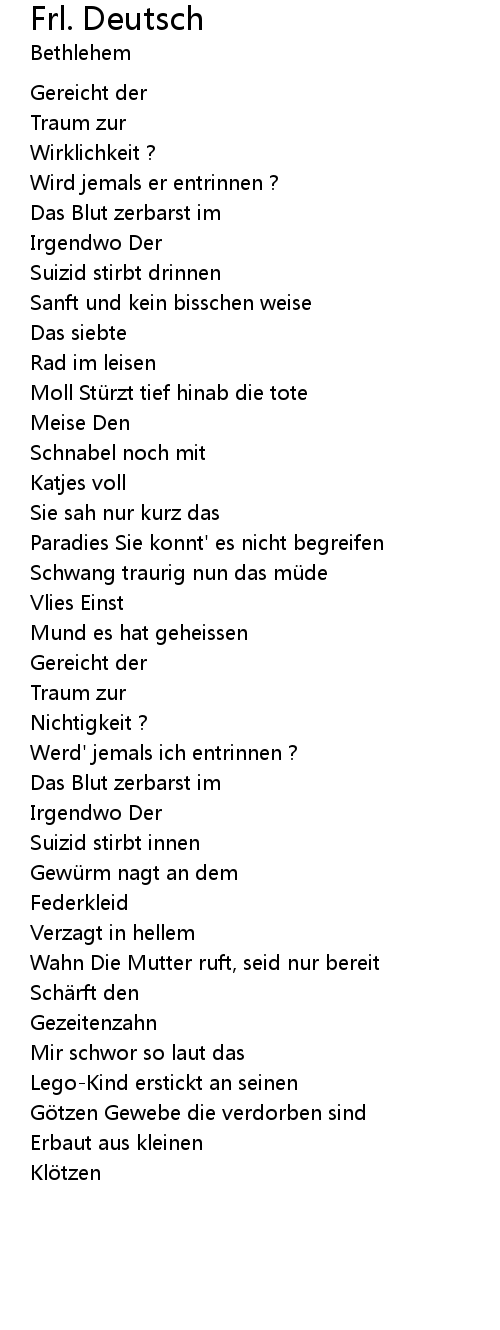 Frl. Deutsch
Bethlehem

Gereicht der
Traum zur
Wirklichkeit ?
Wird jemals er entrinnen ?
Das Blut zerbarst im
Irgendwo Der
Suizid stirbt drinnen
Sanft und kein bisschen weise
Das siebte
Rad im leisen
Moll Stürzt tief hinab die tote
Meise Den
Schnabel noch mit
Katjes voll
Sie sah nur kurz das
Paradies Sie konnt' es nicht begreifen
Schwang traurig nun das müde
Vlies Einst
Mund es hat geheissen
Gereicht der
Traum zur
Nichtigkeit ?
Werd' jemals ich entrinnen ?
Das Blut zerbarst im
Irgendwo Der
Suizid stirbt innen
Gewürm nagt an dem
Federkleid
Verzagt in hellem
Wahn Die Mutter ruft, seid nur bereit
Schärft den
Gezeitenzahn
Mir schwor so laut das
Lego-Kind erstickt an seinen
Götzen Gewebe die verdorben sind
Erbaut aus kleinen
Klötzen